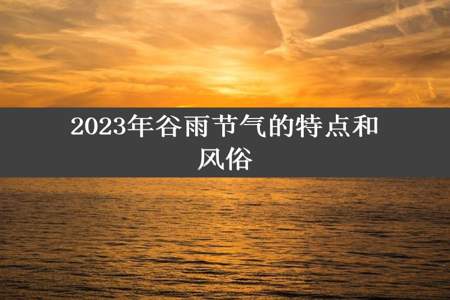 2023年谷雨节气的特点和风俗